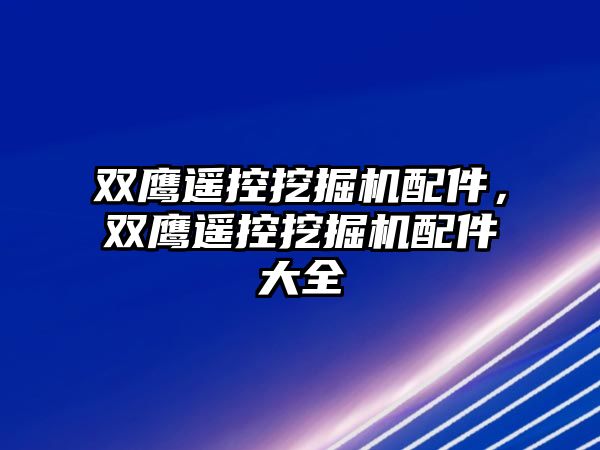 双鹰遥控挖掘机配件，双鹰遥控挖掘机配件大全